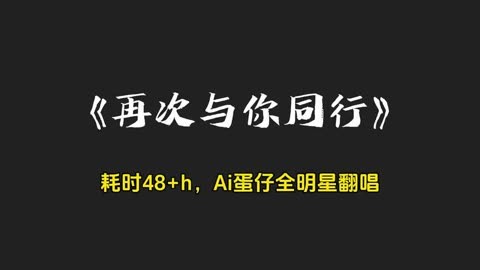 《再次与你同行》

耗时48+h，Ai蛋仔全明星翻唱